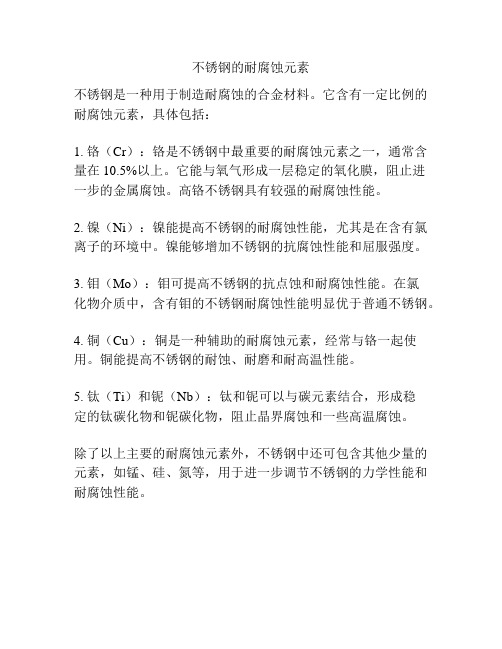 不锈钢的耐腐蚀元素

不锈钢是一种用于制造耐腐蚀的合金材料。它含有一定比例的耐腐蚀元素，具体包括：

1. 铬（Cr）：铬是不锈钢中最重要的耐腐蚀元素之一，通常含量在 10.5%以上。它能与氧气形成一层稳定的氧化膜，阻止进一步的金属腐蚀。高铬不锈钢具有较强的耐腐蚀性能。

2. 镍（Ni）：镍能提高不锈钢的耐腐蚀性能，尤其是在含有氯离子的环境中。镍能够增加不锈钢的抗腐蚀性能和屈服强度。

3. 钼（Mo）：钼可提高不锈钢的抗点蚀和耐腐蚀性能。在氯化物介质中，含有钼的不锈钢耐腐蚀性能明显优于普通不锈钢。

4. 铜（Cu）：铜是一种辅助的耐腐蚀元素，经常与铬一起使用。铜能提高不锈钢的耐蚀、耐磨和耐高温性能。

5. 钛（Ti）和铌（Nb）：钛和铌可以与碳元素结合，形成稳定的钛碳化物和铌碳化物，阻止晶界腐蚀和一些高温腐蚀。

除了以上主要的耐腐蚀元素外，不锈钢中还可包含其他少量的元素，如锰、硅、氮等，用于进一步调节不锈钢的力学性能和耐腐蚀性能。